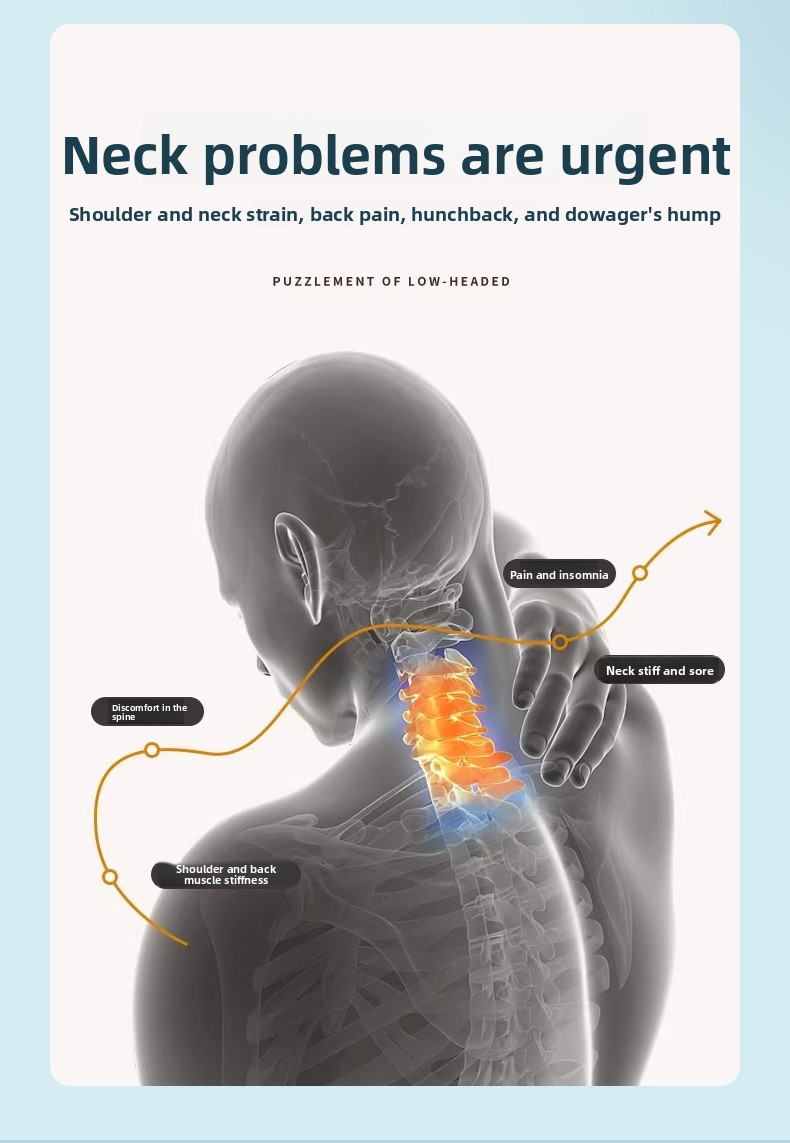 Neck problems are urgent

Shoulder and neck strain, back pain, hunchback, and dowager's hump

PUZZLEMENT OF LOW-HEADED

Pain and insomnia

Neck stiff and sore

Discomfort in the spine

Shoulder and back muscle stiffness